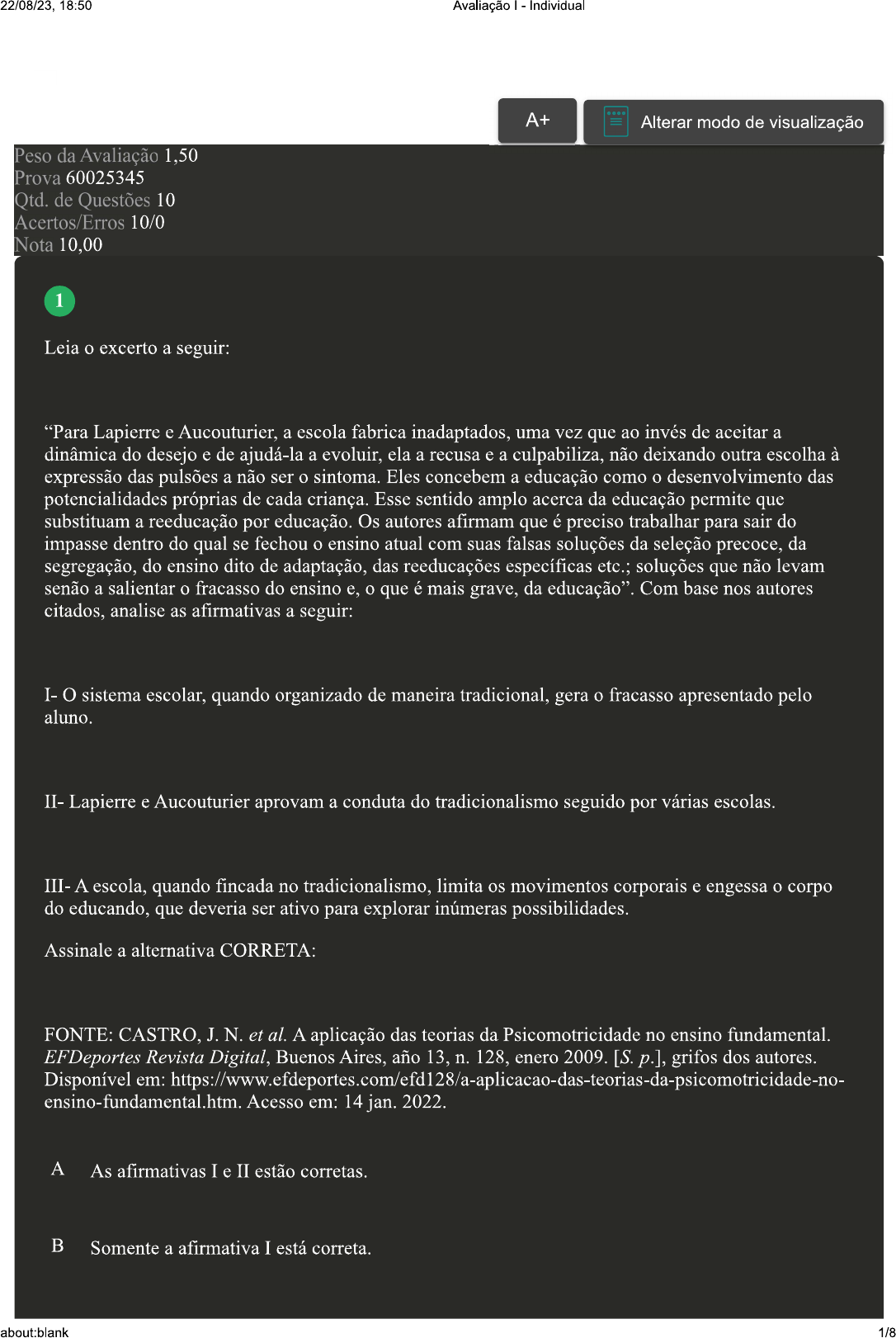 22/08/23, 18:50 Avaliação I - Individual

A+

Alterar modo de visualização

Peso da Avaliação 1,50
Prova 60025345
Qtd. de Questões 10
Acertos/Erros 10/0
Nota 10,00

1

Leia o excerto a seguir:

"Para Lapierre e Aucouturier, a escola fabrica inadaptados, uma vez que ao invés de aceitar a dinâmica do desejo e de ajudá-la a evoluir, ela a recusa e a culpabiliza, não deixando outra escolha à expressão das pulsões a não ser o sintoma. Eles concebem a educação como o desenvolvimento das potencialidades próprias de cada criança. Esse sentido amplo acerca da educação permite que substituam a reeducação por educação. Os autores afirmam que é preciso trabalhar para sair do impasse dentro do qual se fechou o ensino atual com suas falsas soluções da seleção precoce, da segregação, do ensino dito de adaptação, das reeducações específicas etc.; soluções que não levam senão a salientar o fracasso do ensino e, o que é mais grave, da educação". Com base nos autores citados, analise as afirmativas a seguir:

I- O sistema escolar, quando organizado de maneira tradicional, gera o fracasso apresentado pelo aluno.

II- Lapierre e Aucouturier aprovam a conduta do tradicionalismo seguido por várias escolas.

III- A escola, quando fincada no tradicionalismo, limita os movimentos corporais e engessa o corpo do educando, que deveria ser ativo para explorar inúmeras possibilidades.

Assinale a alternativa CORRETA:

FONTE: CASTRO, J. N. et al. A aplicação das teorias da Psicomotricidade no ensino fundamental. EFDeportes Revista Digital, Buenos Aires, año 13, n. 128, enero 2009. [S. p.], grifos dos autores. Disponível em: https://www.efdeportes.com/efd128/a-aplicacao-das-teorias-da-psicomotricidade-no-ensino-fundamental.htm. Acesso em: 14 jan. 2022.

A As afirmativas I e II estão corretas.

B Somente a afirmativa I está correta.

about:blank 1/8